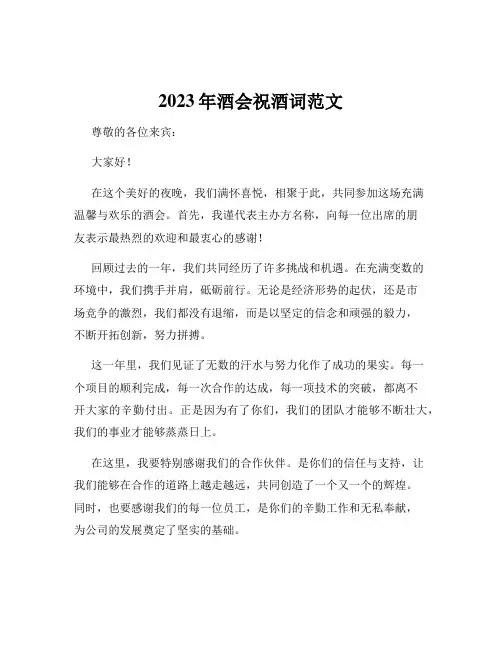 2023年酒会祝酒词范文

尊敬的各位来宾：

大家好！

在这个美好的夜晚，我们满怀喜悦，相聚于此，共同参加这场充满温馨与欢乐的酒会。首先，我谨代表主办方名称，向每一位出席的朋友表示最热烈的欢迎和最衷心的感谢！

回顾过去的一年，我们共同经历了许多挑战和机遇。在充满变数的环境中，我们携手并肩，砥砺前行。无论是经济形势的起伏，还是市场竞争的激烈，我们都没有退缩，而是以坚定的信念和顽强的毅力，不断开拓创新，努力拼搏。

这一年里，我们见证了无数的汗水与努力化作了成功的果实。每一个项目的顺利完成，每一次合作的达成，每一项技术的突破，都离不开大家的辛勤付出。正是因为有了你们，我们的团队才能够不断壮大，我们的事业才能够蒸蒸日上。

在这里，我要特别感谢我们的合作伙伴。是你们的信任与支持，让我们能够在合作的道路上越走越远，共同创造了一个又一个的辉煌。同时，也要感谢我们的每一位员工，是你们的辛勤工作和无私奉献，为公司的发展奠定了坚实的基础。